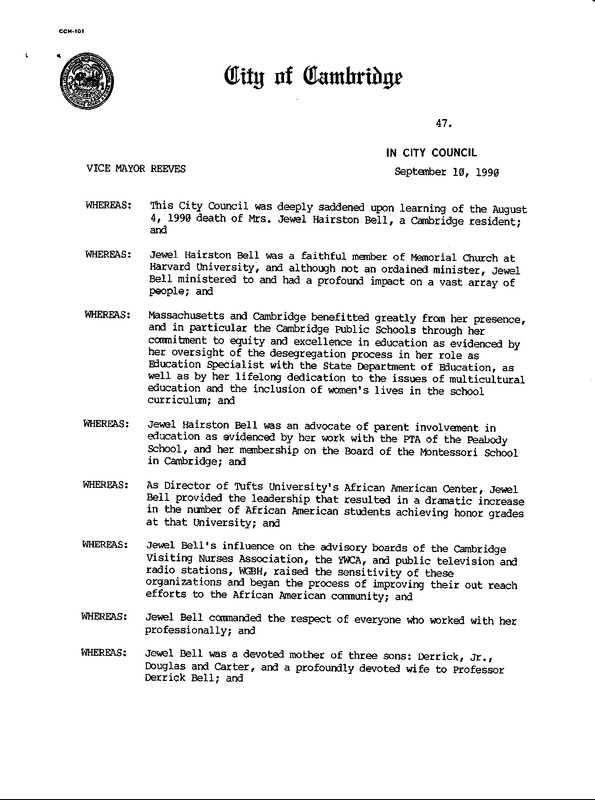 CCM-101

City of Cambridge

47.

IN CITY COUNCIL

VICE MAYOR REEVES

September 10, 1990

WHEREAS: This City Council was deeply saddened upon learning of the August 4, 1990 death of Mrs. Jewel Hairston Bell, a Cambridge resident; and

WHEREAS: Jewel Hairston Bell was a faithful member of Memorial Church at Harvard University, and although not an ordained minister, Jewel Bell ministered to and had a profound impact on a vast array of people; and

WHEREAS: Massachusetts and Cambridge benefitted greatly from her presence, and in particular the Cambridge Public Schools through her commitment to equity and excellence in education as evidenced by her oversight of the desegregation process in her role as Education Specialist with the State Department of Education, as well as by her lifelong dedication to the issues of multicultural education and the inclusion of women's lives in the school curriculum; and

WHEREAS: Jewel Hairston Bell was an advocate of parent involvement in education as evidenced by her work with the PTA of the Peabody School, and her membership on the Board of the Montessori School in Cambridge; and

WHEREAS: As Director of Tufts University's African American Center, Jewel Bell provided the leadership that resulted in a dramatic increase in the number of African American students achieving honor grades at that University; and

WHEREAS: Jewel Bell's influence on the advisory boards of the Cambridge Visiting Nurses Association, the YWCA, and public television and radio stations, WGBH, raised the sensitivity of these organizations and began the process of improving their out reach efforts to the African American community; and

WHEREAS: Jewel Bell commanded the respect of everyone who worked with her professionally; and

WHEREAS: Jewel Bell was a devoted mother of three sons: Derrick, Jr., Douglas and Carter, and a profoundly devoted wife to Professor Derrick Bell; and